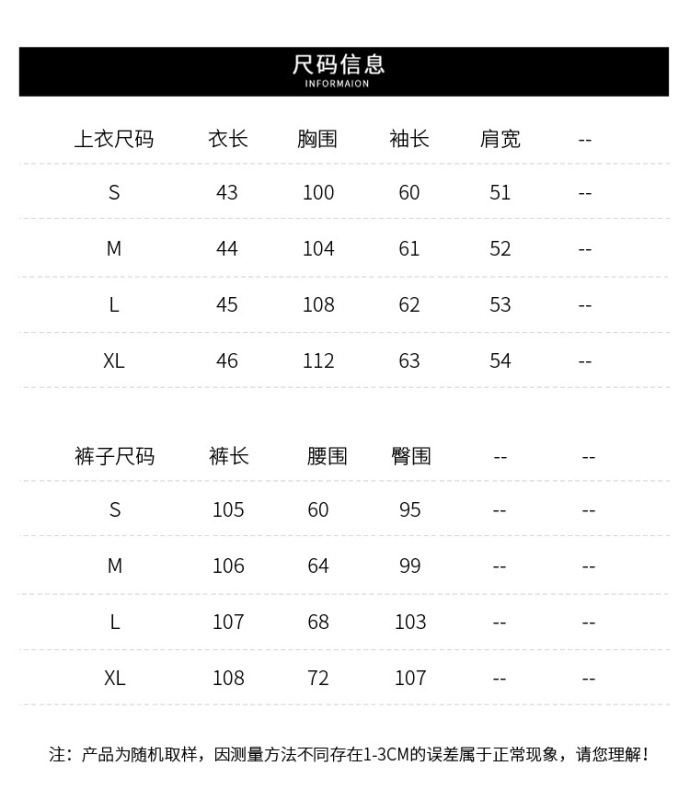 尺码信息
INFORMAION

| 上衣尺码 | 衣长 | 胸围 | 袖长 | 肩宽 | -- |
|---|---|---|---|---|---|
| S | 43 | 100 | 60 | 51 | -- |
| M | 44 | 104 | 61 | 52 | -- |
| L | 45 | 108 | 62 | 53 | -- |
| XL | 46 | 112 | 63 | 54 | -- |

| 裤子尺码 | 裤长 | 腰围 | 臀围 | -- | -- |
|---|---|---|---|---|---|
| S | 105 | 60 | 95 | -- | -- |
| M | 106 | 64 | 99 | -- | -- |
| L | 107 | 68 | 103 | -- | -- |
| XL | 108 | 72 | 107 | -- | -- |

注：产品为随机取样，因测量方法不同存在1-3CM的误差属于正常现象，请您理解！